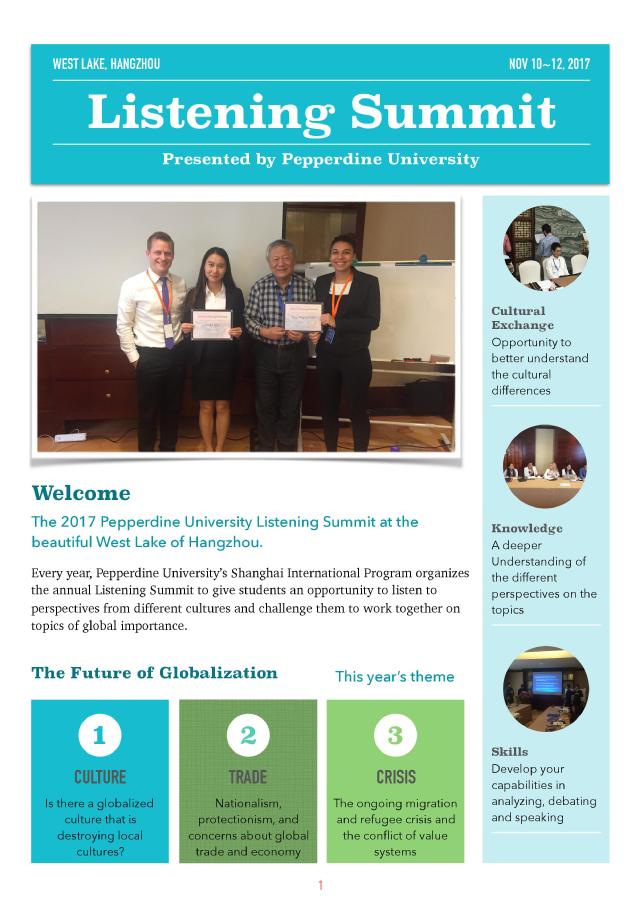 WEST LAKE, HANGZHOU

NOV 10~12, 2017

Listening Summit

Presented by Pepperdine University

Welcome

The 2017 Pepperdine University Listening Summit at the beautiful West Lake of Hangzhou.

Every year, Pepperdine University's Shanghai International Program organizes the annual Listening Summit to give students an opportunity to listen to perspectives from different cultures and challenge them to work together on topics of global importance.

The Future of Globalization

This year's theme

1
CULTURE
Is there a globalized culture that is destroying local cultures?

2
TRADE
Nationalism, protectionism, and concerns about global trade and economy

3
CRISIS
The ongoing migration and refugee crisis and the conflict of value systems

Cultural Exchange
Opportunity to better understand the cultural differences

Knowledge
A deeper Understanding of the different perspectives on the topics

Skills
Develop your capabilities in analyzing, debating and speaking

1